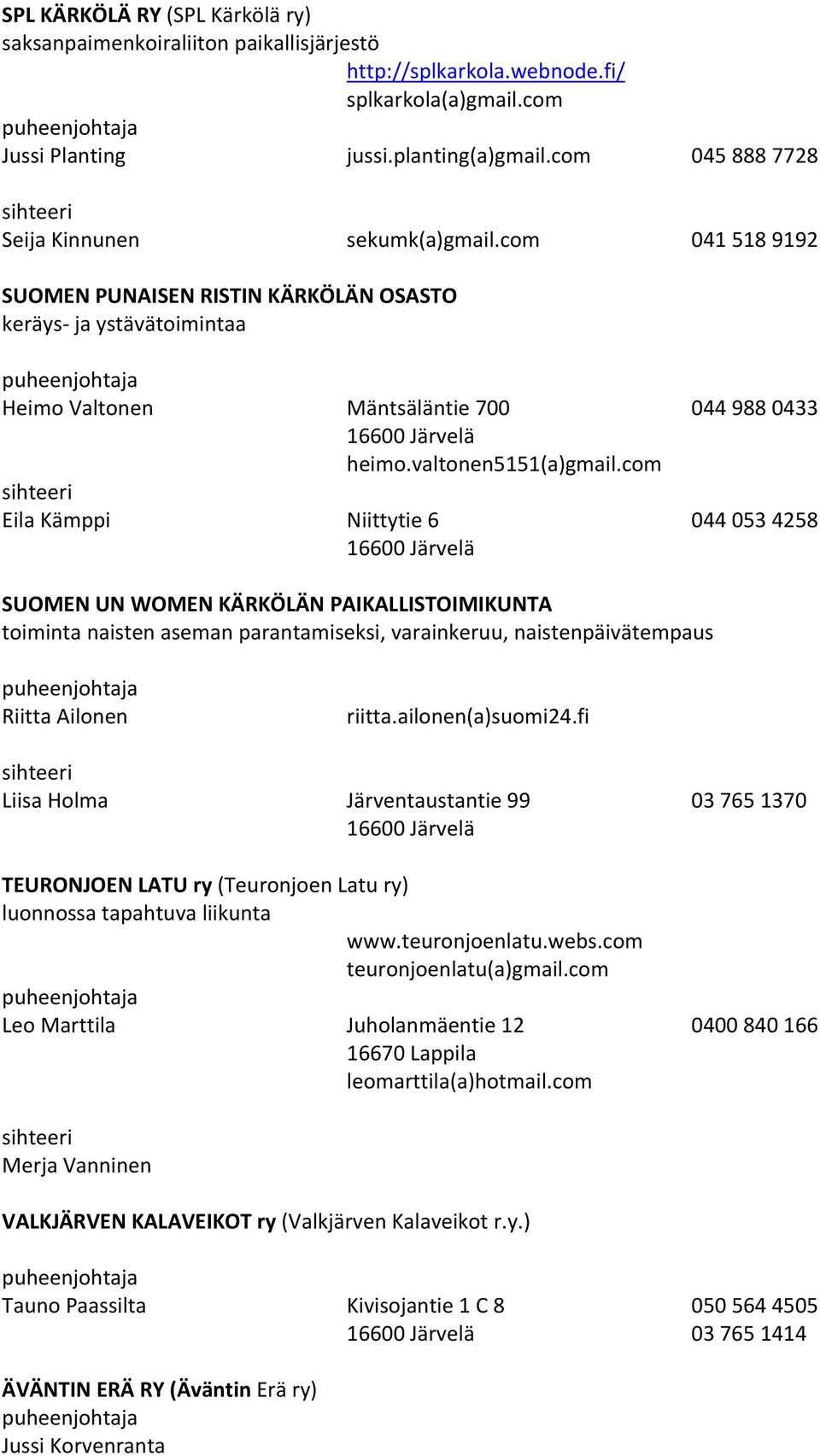 SPL KÄRKÖLÄ RY (SPL Kärkölä ry)
saksanpaimenkoiraliiton paikallisjärjestö
http://splkarkola.webnode.fi/
splkarkola(a)gmail.com
puheenjohtaja
Jussi Planting jussi.planting(a)gmail.com 045 888 7728

sihteeri
Seija Kinnunen sekumk(a)gmail.com 041 518 9192

SUOMEN PUNAISEN RISTIN KÄRKÖLÄN OSASTO
keräys- ja ystävätoimintaa

puheenjohtaja
Heimo Valtonen Mäntsäläntie 700 044 988 0433
16600 Järvelä
heimo.valtonen5151(a)gmail.com
sihteeri
Eila Kämppi Niittytie 6 044 053 4258
16600 Järvelä

SUOMEN UN WOMEN KÄRKÖLÄN PAIKALLISTOIMIKUNTA
toiminta naisten aseman parantamiseksi, varainkeruu, naistenpäivätempaus

puheenjohtaja
Riitta Ailonen riitta.ailonen(a)suomi24.fi

sihteeri
Liisa Holma Järventaustantie 99 03 765 1370
16600 Järvelä

TEURONJOEN LATU ry (Teuronjoen Latu ry)
luonnossa tapahtuva liikunta
www.teuronjoenlatu.webs.com
teuronjoenlatu(a)gmail.com
puheenjohtaja
Leo Marttila Juholanmäentie 12 0400 840 166
16670 Lappila
leomarttila(a)hotmail.com

sihteeri
Merja Vanninen

VALKJÄRVEN KALAVEIKOT ry (Valkjärven Kalaveikot r.y.)

puheenjohtaja
Tauno Paassilta Kivisojantie 1 C 8 050 564 4505
16600 Järvelä 03 765 1414

ÄVÄNTIN ERÄ RY (Äväntin Erä ry)
puheenjohtaja
Jussi Korvenranta